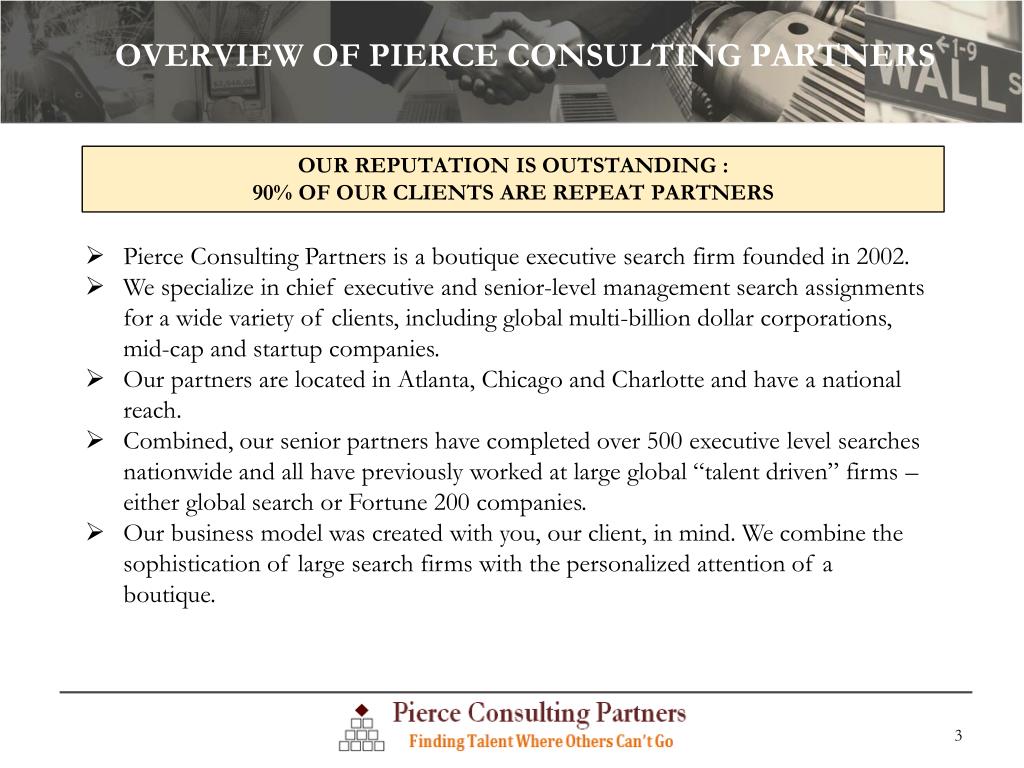 OVERVIEW OF PIERCE CONSULTING PARTNERS

WALL S

OUR REPUTATION IS OUTSTANDING :
90% OF OUR CLIENTS ARE REPEAT PARTNERS

➢ Pierce Consulting Partners is a boutique executive search firm founded in 2002.
➢ We specialize in chief executive and senior-level management search assignments for a wide variety of clients, including global multi-billion dollar corporations, mid-cap and startup companies.
➢ Our partners are located in Atlanta, Chicago and Charlotte and have a national reach.
➢ Combined, our senior partners have completed over 500 executive level searches nationwide and all have previously worked at large global “talent driven” firms – either global search or Fortune 200 companies.
➢ Our business model was created with you, our client, in mind. We combine the sophistication of large search firms with the personalized attention of a boutique.

Pierce Consulting Partners
Finding Talent Where Others Can’t Go

3